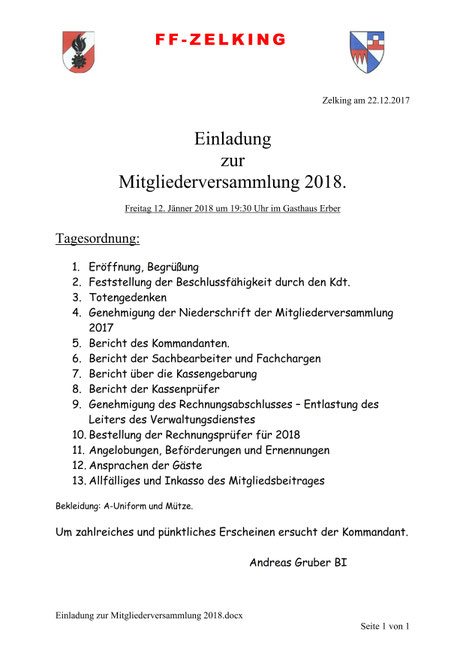 FF-ZELKING

Zelking am 22.12.2017

Einladung
zur
Mitgliederversammlung 2018.

Freitag 12. Jänner 2018 um 19:30 Uhr im Gasthaus Erber

Tagesordnung:

1. Eröffnung, Begrüßung
2. Feststellung der Beschlussfähigkeit durch den Kdt.
3. Totengedenken
4. Genehmigung der Niederschrift der Mitgliederversammlung 2017
5. Bericht des Kommandanten.
6. Bericht der Sachbearbeiter und Fachchargen
7. Bericht über die Kassengebarung
8. Bericht der Kassenprüfer
9. Genehmigung des Rechnungsabschlusses – Entlastung des Leiters des Verwaltungsdienstes
10. Bestellung der Rechnungsprüfer für 2018
11. Angelobungen, Beförderungen und Ernennungen
12. Ansprachen der Gäste
13. Allfälliges und Inkasso des Mitgliedsbeitrages

Bekleidung: A-Uniform und Mütze.

Um zahlreiches und pünktliches Erscheinen ersucht der Kommandant.

Andreas Gruber BI

Einladung zur Mitgliederversammlung 2018.docx

Seite 1 von 1